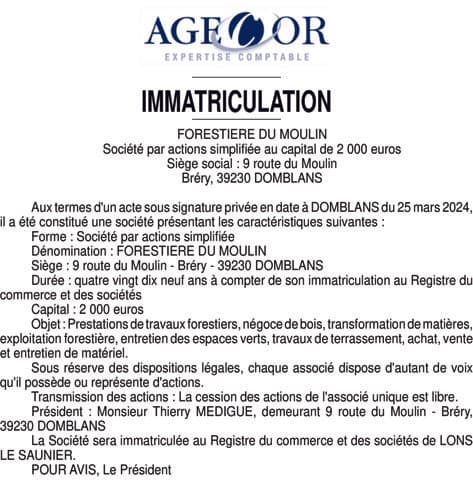 AGECOR
EXPERTISE COMPTABLE

IMMATRICULATION

FORESTIERE DU MOULIN
Société par actions simplifiée au capital de 2 000 euros
Siège social : 9 route du Moulin
Bréry, 39230 DOMBLANS

Aux termes d'un acte sous signature privée en date à DOMBLANS du 25 mars 2024, il a été constitué une société présentant les caractéristiques suivantes :
Forme : Société par actions simplifiée
Dénomination : FORESTIERE DU MOULIN
Siège : 9 route du Moulin - Bréry - 39230 DOMBLANS
Durée : quatre vingt dix neuf ans à compter de son immatriculation au Registre du commerce et des sociétés
Capital : 2 000 euros
Objet : Prestations de travaux forestiers, négoce de bois, transformation de matières, exploitation forestière, entretien des espaces verts, travaux de terrassement, achat, vente et entretien de matériel.
Sous réserve des dispositions légales, chaque associé dispose d'autant de voix qu'il possède ou représente d'actions.
Transmission des actions : La cession des actions de l'associé unique est libre.
Président : Monsieur Thierry MEDIGUE, demeurant 9 route du Moulin - Bréry, 39230 DOMBLANS
La Société sera immatriculée au Registre du commerce et des sociétés de LONS LE SAUNIER.
POUR AVIS, Le Président